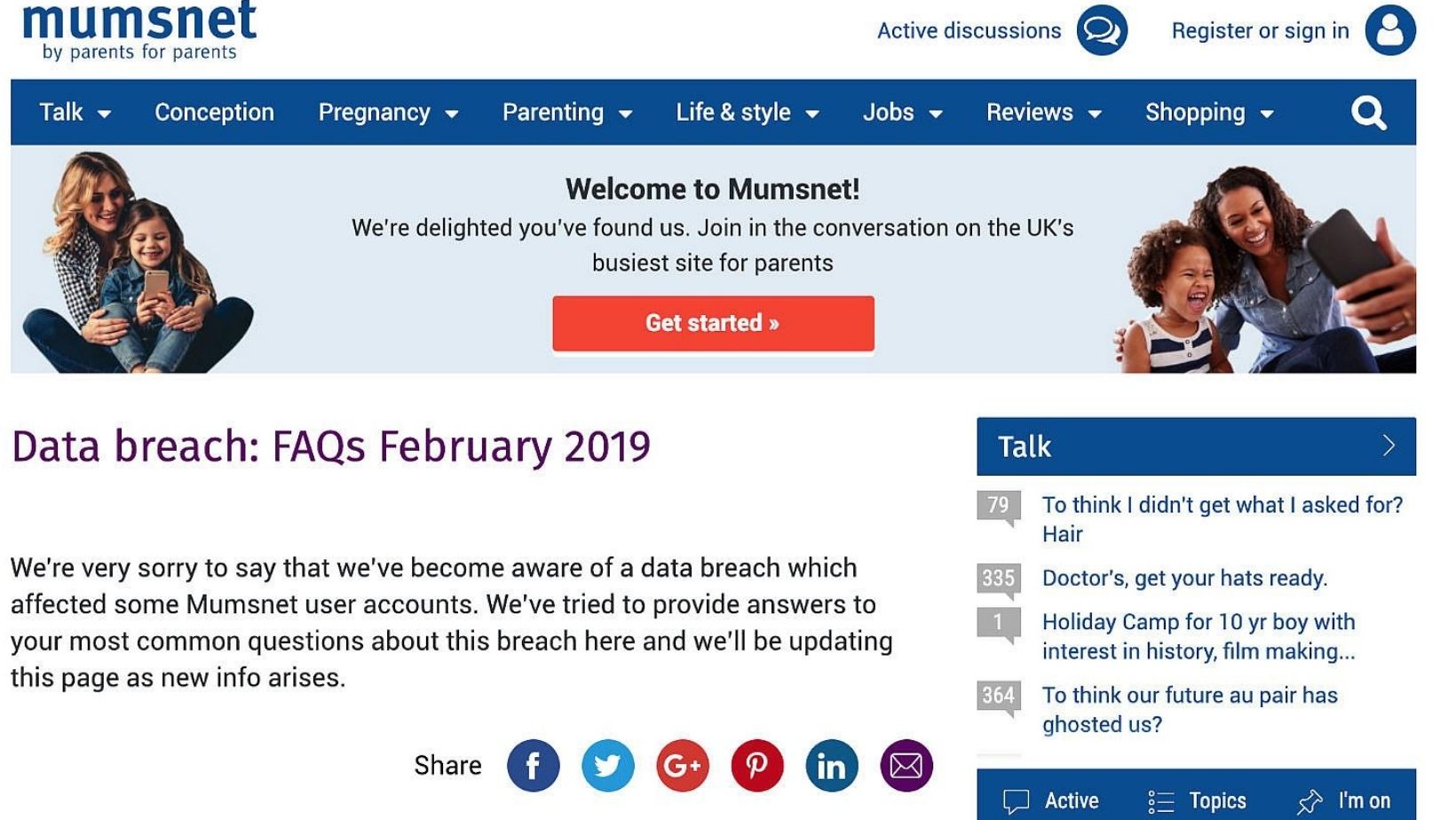 mumsnet
by parents for parents

Active discussions

Register or sign in

Talk Conception Pregnancy Parenting Life & style Jobs Reviews Shopping

Welcome to Mumsnet!
We're delighted you've found us. Join in the conversation on the UK's busiest site for parents

Get started »

Data breach: FAQs February 2019

We're very sorry to say that we've become aware of a data breach which affected some Mumsnet user accounts. We've tried to provide answers to your most common questions about this breach here and we'll be updating this page as new info arises.

Share

Talk

79 To think I didn't get what I asked for? Hair

335 Doctor's, get your hats ready.

1 Holiday Camp for 10 yr boy with interest in history, film making...

364 To think our future au pair has ghosted us?

Active Topics I'm on